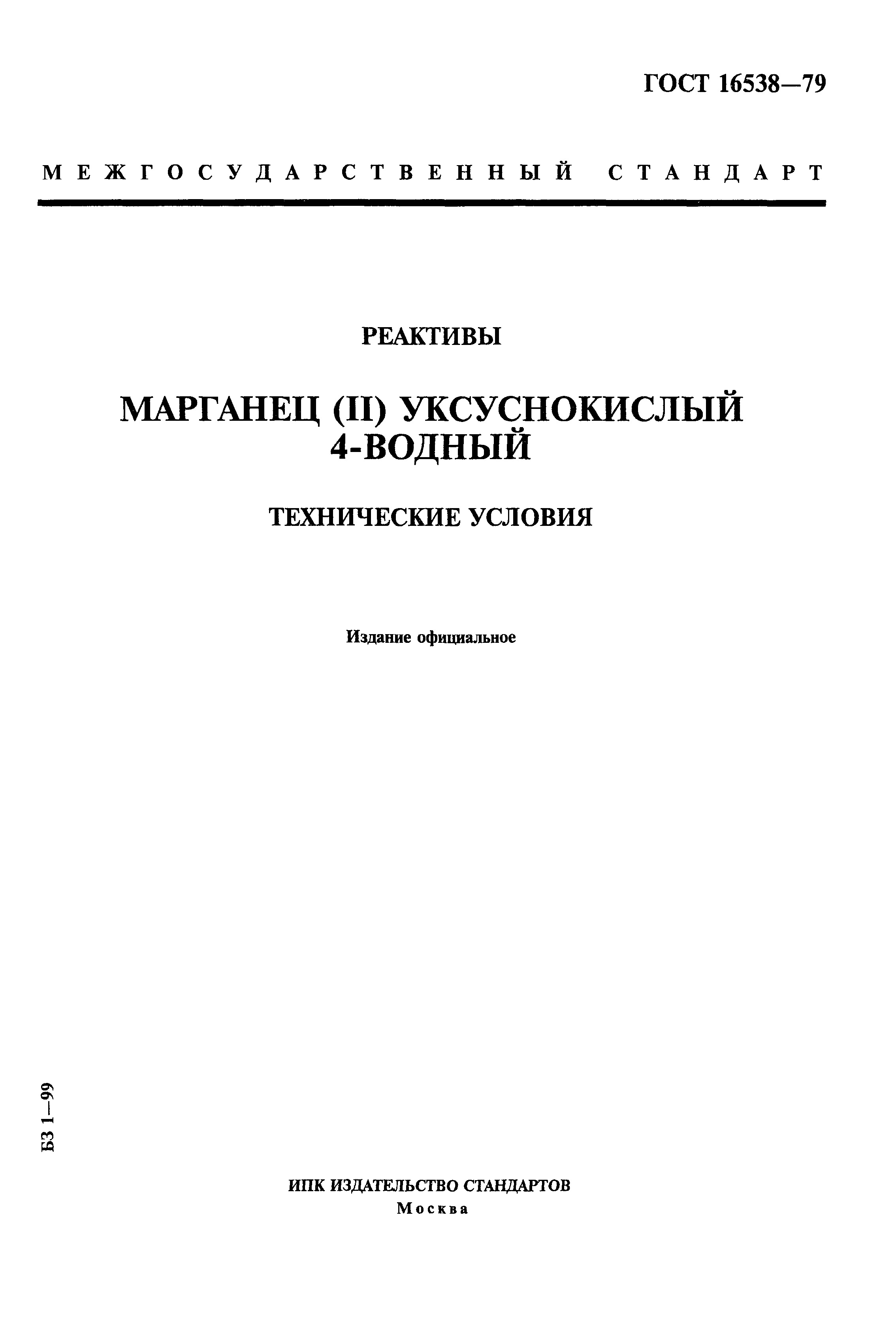 ГОСТ 16538—79

МЕЖГОСУДАРСТВЕННЫЙ СТАНДАРТ

РЕАКТИВЫ

МАРГАНЕЦ (II) УКСУСНОКИСЛЫЙ 4-ВОДНЫЙ

ТЕХНИЧЕСКИЕ УСЛОВИЯ

Издание официальное

БЗ 1—99

ИПК ИЗДАТЕЛЬСТВО СТАНДАРТОВ
Москва